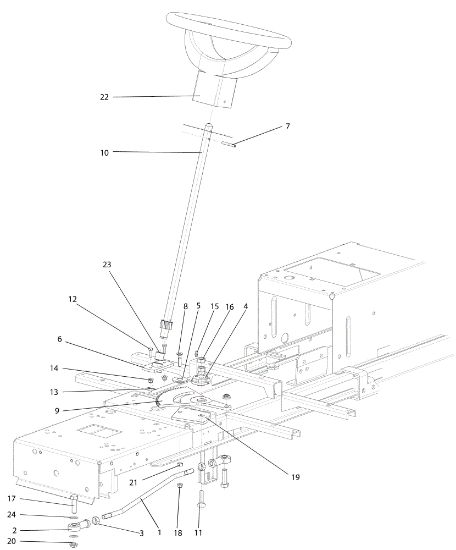 22
7
10
23
12
8
5
15
16
4
6
14
13
9
19
21
17
24
2
20
3
1
18
11